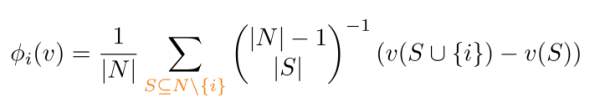 $\phi_i(v) = \frac{1}{|N|} \sum_{S \subseteq N \setminus \{i\}} \binom{|N|-1}{|S|}^{-1} (v(S \cup \{i\}) - v(S))$